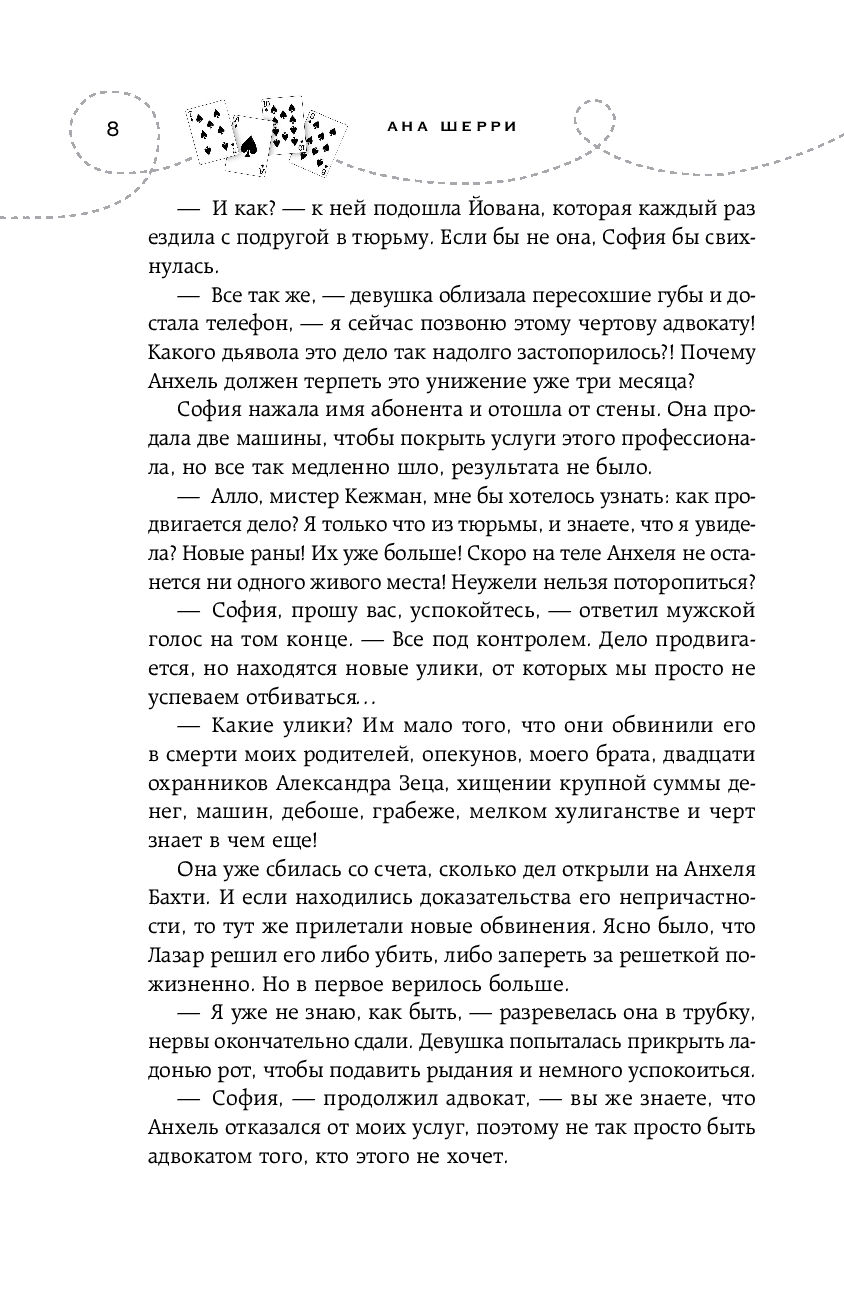 8

АНА ШЕРРИ

— И как? — к ней подошла Йована, которая каждый раз ездила с подругой в тюрьму. Если бы не она, София бы свихнулась.

— Все так же, — девушка облизала пересохшие губы и достала телефон, — я сейчас позвоню этому чертову адвокату! Какого дьявола это дело так надолго застопорилось?! Почему Анхель должен терпеть это унижение уже три месяца?

София нажала имя абонента и отошла от стены. Она продала две машины, чтобы покрыть услуги этого профессионала, но все так медленно шло, результата не было.

— Алло, мистер Кежман, мне бы хотелось узнать: как продвигается дело? Я только что из тюрьмы, и знаете, что я увидела? Новые раны! Их уже больше! Скоро на теле Анхеля не останется ни одного живого места! Неужели нельзя поторопиться?

— София, прошу вас, успокойтесь, — ответил мужской голос на том конце. — Все под контролем. Дело продвигается, но находятся новые улики, от которых мы просто не успеваем отбиваться...

— Какие улики? Им мало того, что они обвинили его в смерти моих родителей, опекунов, моего брата, двадцати охранников Александра Зеца, хищении крупной суммы денег, машин, дебоше, грабеже, мелком хулиганстве и черт знает в чем еще!

Она уже сбилась со счета, сколько дел открыли на Анхеля Бахти. И если находились доказательства его непричастности, то тут же прилетали новые обвинения. Ясно было, что Лазар решил его либо убить, либо запереть за решеткой пожизненно. Но в первое верилось больше.

— Я уже не знаю, как быть, — разревелась она в трубку, нервы окончательно сдали. Девушка попыталась прикрыть ладонью рот, чтобы подавить рыдания и немного успокоиться.

— София, — продолжил адвокат, — вы же знаете, что Анхель отказался от моих услуг, поэтому не так просто быть адвокатом того, кто этого не хочет.